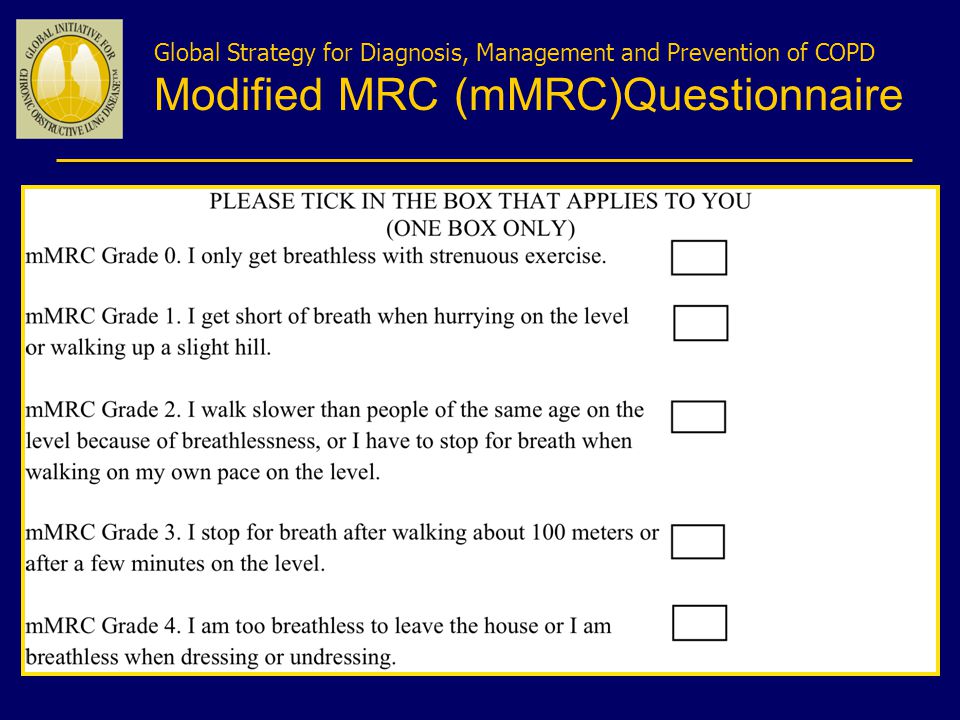 GLOBAL INITIATIVE FOR CHRONIC OBSTRUCTIVE LUNG DISEASE

Global Strategy for Diagnosis, Management and Prevention of COPD
Modified MRC (mMRC)Questionnaire

PLEASE TICK IN THE BOX THAT APPLIES TO YOU
(ONE BOX ONLY)

mMRC Grade 0. I only get breathless with strenuous exercise.

mMRC Grade 1. I get short of breath when hurrying on the level or walking up a slight hill.

mMRC Grade 2. I walk slower than people of the same age on the level because of breathlessness, or I have to stop for breath when walking on my own pace on the level.

mMRC Grade 3. I stop for breath after walking about 100 meters or after a few minutes on the level.

mMRC Grade 4. I am too breathless to leave the house or I am breathless when dressing or undressing.